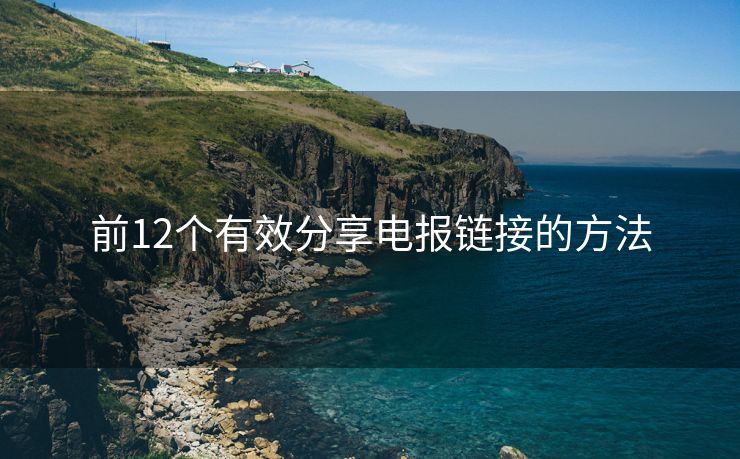 前12个有效分享电报链接的方法